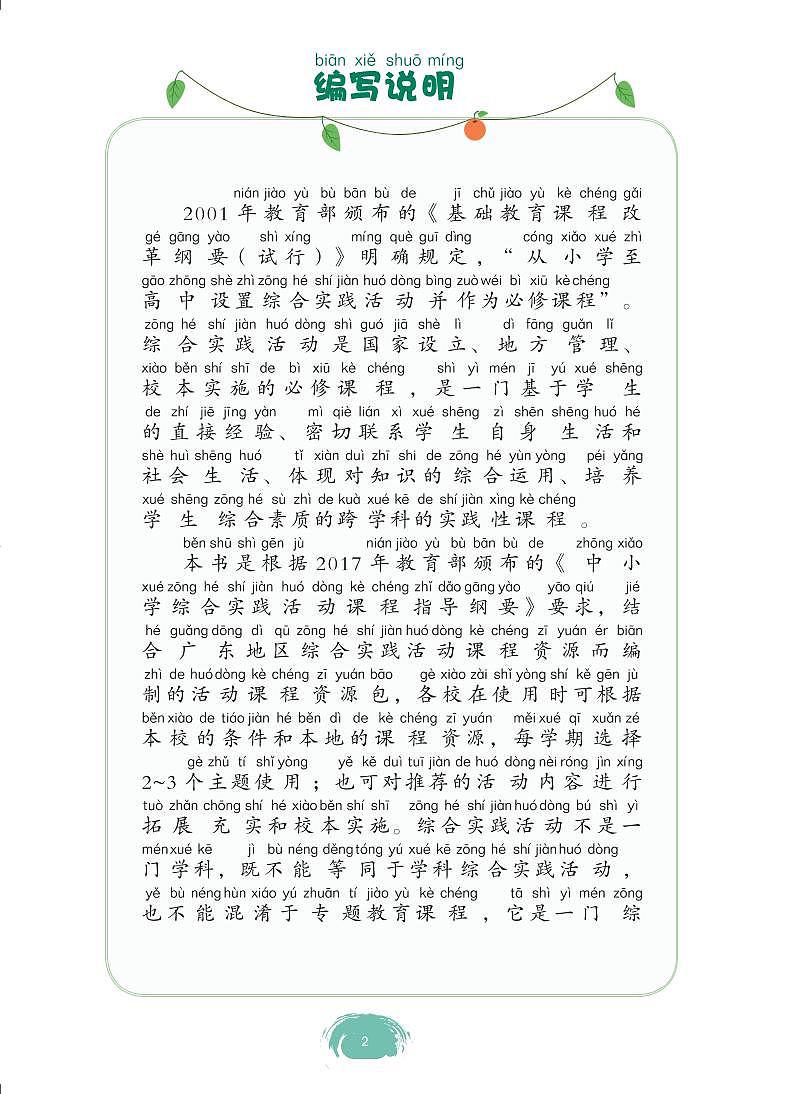 biān xiě shuō míng
编写说明

nián jiào yù bù bān bù de jī chǔ jiào yù kè chéng gǎi
2001年教育部颁布的《基础教育课程改
gé gāng yào shì xíng míng què guī dìng cóng xiǎo xué zhì
革纲要（试行）》明确规定，“从小学至
gāo zhōng shè zhì zōng hé shí jiàn huó dòng bìng zuò wéi bì xiū kè chéng
高中设置综合实践活动并作为必修课程”。
zōng hé shí jiàn huó dòng shì guó jiā shè lì dì fāng guǎn lǐ
综合实践活动是国家设立、地方管理、
xiào běn shí shī de bì xiū kè chéng shì yì mén jī yú xué shēng
校本实施的必修课程，是一门基于学生
de zhí jiē jīng yàn mì qiè lián xì xué shēng zì shēn shēng huó hé
的直接经验、密切联系学生自身生活和
shè huì shēng huó tǐ xiàn duì zhī shi de zōng hé yùn yòng péi yǎng
社会生活、体现对知识的综合运用、培养
xué shēng zōng hé sù zhì de kuà xué kē de shí jiàn xìng kè chéng
学生综合素质的跨学科的实践性课程。

běn shū shì gēn jù nián jiào yù bù bān bù de zhōng xiǎo
本书是根据2017年教育部颁布的《中小
xué zōng hé shí jiàn huó dòng kè chéng zhǐ dǎo gāng yào yāo qiú jié
学综合实践活动课程指导纲要》要求，结
hé guǎng dōng dì qū zōng hé shí jiàn huó dòng kè chéng zī yuán ér biān
合广东地区综合实践活动课程资源而编
zhì de huó dòng kè chéng zī yuán bāo gè xiào zài shǐ yòng shí kě gēn jù
制的活动课程资源包，各校在使用时可根据
běn xiào de tiáo jiàn hé běn dì de kè chéng zī yuán měi xué qī xuǎn zé
本校的条件和本地的课程资源，每学期选择
gè zhǔ tí shǐ yòng yě kě duì tuī jiàn de huó dòng nèi róng jìn xíng
2~3个主题使用；也可对推荐的活动内容进行
tuò zhǎn chōng shí hé xiào běn shí shī zōng hé shí jiàn huó dòng bú shì yì
拓展充实和校本实施。综合实践活动不是一
mén xué kē jì bù néng děng tóng yú xué kē zōng hé shí jiàn huó dòng
门学科，既不能等同于学科综合实践活动，
yě bù néng hùn xiáo yú zhuān tí jiào yù kè chéng tā shì yì mén zōng
也不能混淆于专题教育课程，它是一门综

2